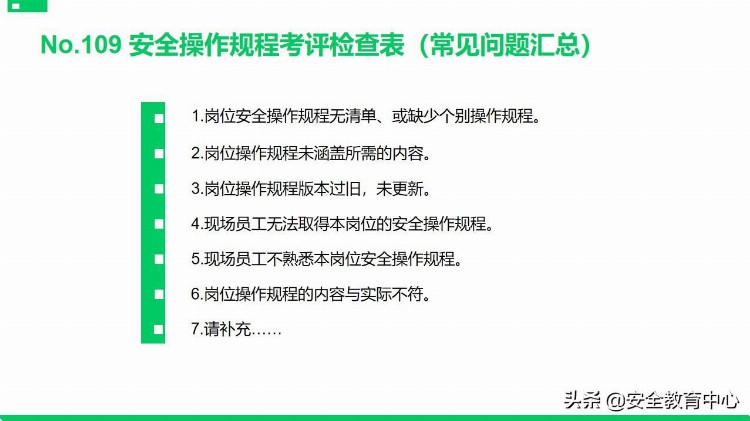 No.109 安全操作规程考评检查表（常见问题汇总）

1.岗位安全操作规程无清单、或缺少个别操作规程。

2.岗位操作规程未涵盖所需的内容。

3.岗位操作规程版本过旧，未更新。

4.现场员工无法取得本岗位的安全操作规程。

5.现场员工不熟悉本岗位安全操作规程。

6.岗位操作规程的内容与实际不符。

7.请补充……

头条 @安全教育中心